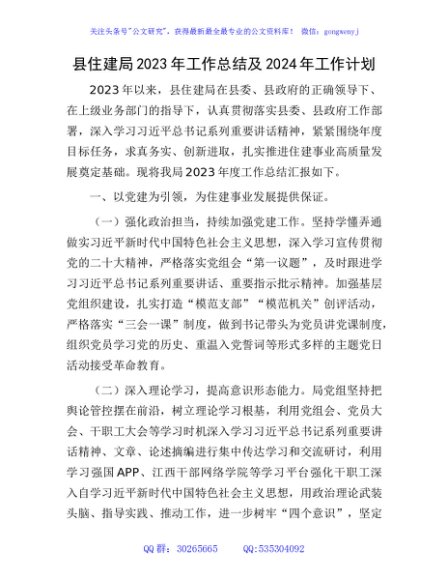 关注头条号"公文研究"，获得最新最全最专业的公文资料库！ 微信：gongwenyj

县住建局2023年工作总结及2024年工作计划

2023年以来，县住建局在县委、县政府的正确领导下、在上级业务部门的指导下，认真贯彻落实县委、县政府工作部署，深入学习习近平总书记系列重要讲话精神，紧紧围绕年度目标任务，求真务实、创新进取，扎实推进住建事业高质量发展奠定基础。现将我局2023年度工作总结汇报如下。

一、以党建为引领，为住建事业发展提供保证。

（一）强化政治担当，持续加强党建工作。坚持学懂弄通做实习近平新时代中国特色社会主义思想，深入学习宣传贯彻党的二十大精神，严格落实党组会"第一议题"，及时跟进学习习近平总书记系列重要讲话、重要指示批示精神。加强基层党组织建设，扎实打造"模范支部""模范机关"创评活动，严格落实"三会一课"制度，做到书记带头为党员讲党课制度，组织党员学习党的历史、重温入党誓词等形式多样的主题党日活动接受革命教育。

（二）深入理论学习，提高意识形态能力。局党组坚持把舆论管控摆在前沿，树立理论学习根基，利用党组会、党员大会、干职工大会等学习时机深入学习习近平总书记系列重要讲话精神、文章、论述摘编进行集中传达学习和交流研讨，利用学习强国APP、江西干部网络学院等学习平台强化干职工深入自学习近平新时代中国特色社会主义思想，用政治理论武装头脑、指导实践、推动工作，进一步树牢"四个意识"，坚定

QQ群：30265665 QQ:535304092